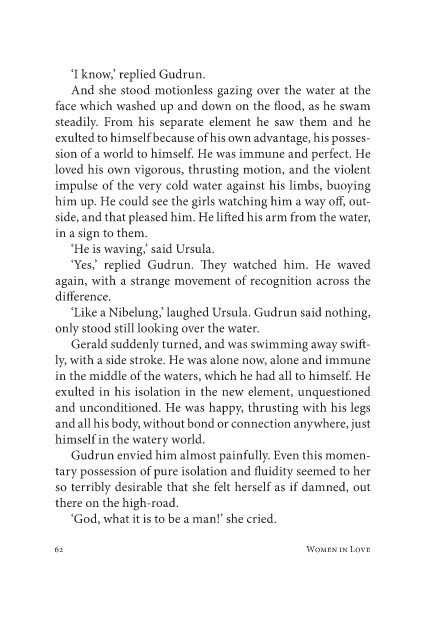 'I know,' replied Gudrun.

And she stood motionless gazing over the water at the face which washed up and down on the flood, as he swam steadily. From his separate element he saw them and he exulted to himself because of his own advantage, his possession of a world to himself. He was immune and perfect. He loved his own vigorous, thrusting motion, and the violent impulse of the very cold water against his limbs, buoying him up. He could see the girls watching him a way off, outside, and that pleased him. He lifted his arm from the water, in a sign to them.

'He is waving,' said Ursula.

'Yes,' replied Gudrun. They watched him. He waved again, with a strange movement of recognition across the difference.

'Like a Nibelung,' laughed Ursula. Gudrun said nothing, only stood still looking over the water.

Gerald suddenly turned, and was swimming away swiftly, with a side stroke. He was alone now, alone and immune in the middle of the waters, which he had all to himself. He exulted in his isolation in the new element, unquestioned and unconditioned. He was happy, thrusting with his legs and all his body, without bond or connection anywhere, just himself in the watery world.

Gudrun envied him almost painfully. Even this momentary possession of pure isolation and fluidity seemed to her so terribly desirable that she felt herself as if damned, out there on the high-road.

'God, what it is to be a man!' she cried.

62 Women in Love